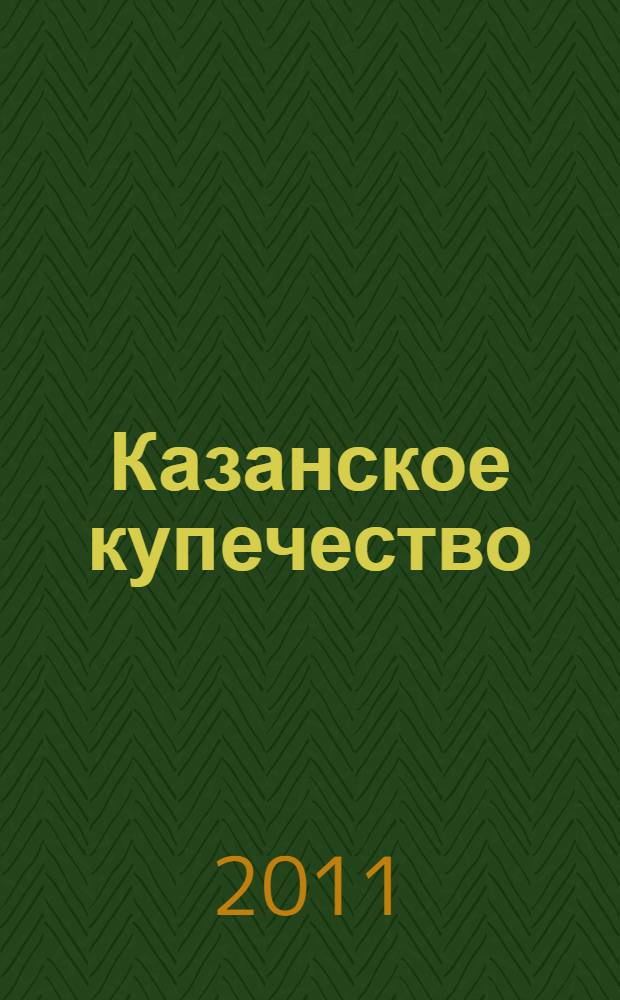 Казанское купечество

2011